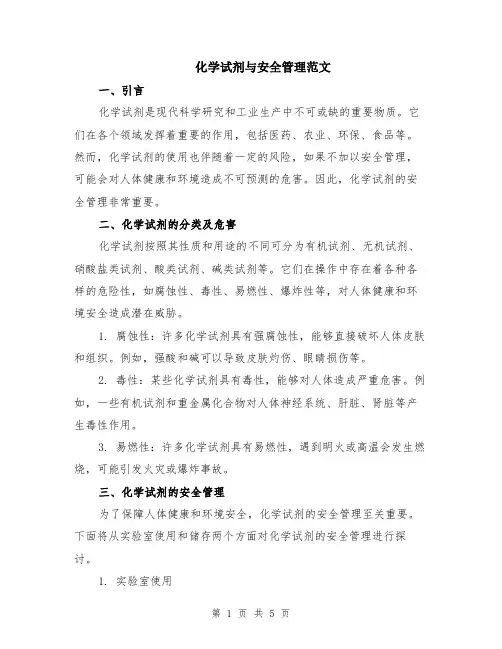 化学试剂与安全管理范文

一、引言

化学试剂是现代科学研究和工业生产中不可或缺的重要物质。它们在各个领域发挥着重要的作用，包括医药、农业、环保、食品等。然而，化学试剂的使用也伴随着一定的风险，如果不加以安全管理，可能会对人体健康和环境造成不可预测的危害。因此，化学试剂的安全管理非常重要。

二、化学试剂的分类及危害

化学试剂按照其性质和用途的不同可分为有机试剂、无机试剂、硝酸盐类试剂、酸类试剂、碱类试剂等。它们在操作中存在着各种各样的危险性，如腐蚀性、毒性、易燃性、爆炸性等，对人体健康和环境安全造成潜在威胁。

1. 腐蚀性：许多化学试剂具有强腐蚀性，能够直接破坏人体皮肤和组织。例如，强酸和碱可以导致皮肤灼伤、眼睛损伤等。

2. 毒性：某些化学试剂具有毒性，能够对人体造成严重危害。例如，一些有机试剂和重金属化合物对人体神经系统、肝脏、肾脏等产生毒性作用。

3. 易燃性：许多化学试剂具有易燃性，遇到明火或高温会发生燃烧，可能引发火灾或爆炸事故。

三、化学试剂的安全管理

为了保障人体健康和环境安全，化学试剂的安全管理至关重要。下面将从实验室使用和储存两个方面对化学试剂的安全管理进行探讨。

1. 实验室使用

第 1 页 共 5 页